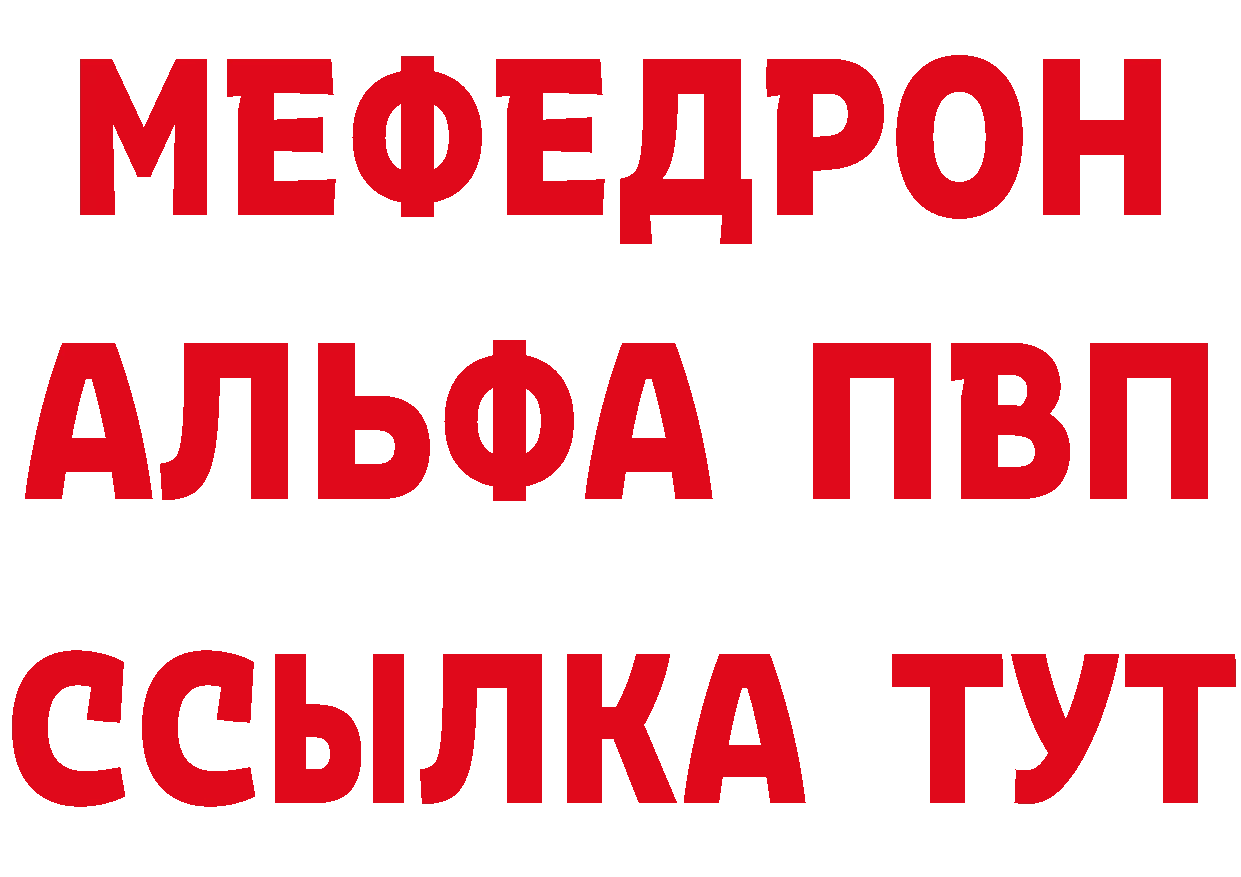 МЕФЕДРОН
АЛЬФА ПВП
ССЫЛКА ТУТ